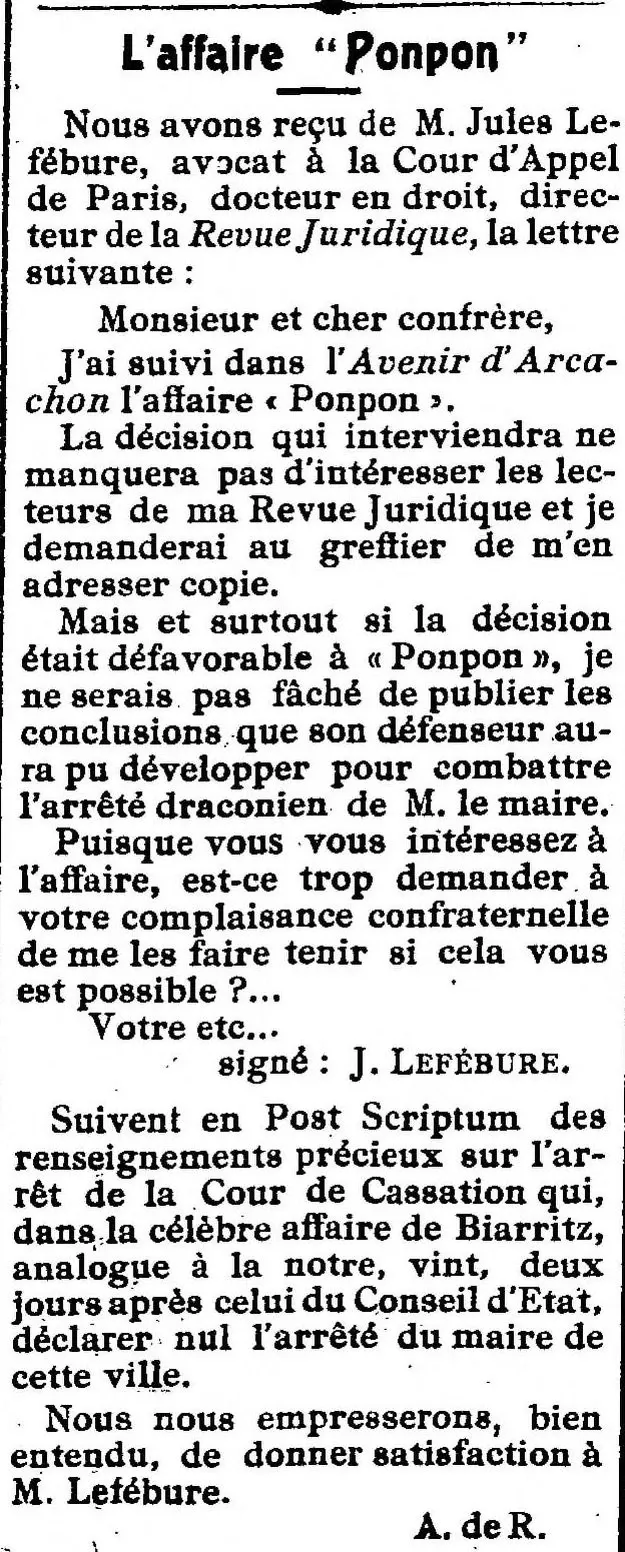 L'affaire "Ponpon"

Nous avons reçu de M. Jules Lefébure, avocat à la Cour d'Appel de Paris, docteur en droit, directeur de la Revue Juridique, la lettre suivante :

Monsieur et cher confrère,

J'ai suivi dans l'Avenir d'Arcachon l'affaire « Ponpon ».

La décision qui interviendra ne manquera pas d'intéresser les lecteurs de ma Revue Juridique et je demanderai au greffier de m'en adresser copie.

Mais et surtout si la décision était défavorable à « Ponpon », je ne serais pas fâché de publier les conclusions que son défenseur aura pu développer pour combattre l'arrêté draconien de M. le maire.

Puisque vous vous intéressez à l'affaire, est-ce trop demander à votre complaisance confraternelle de me les faire tenir si cela vous est possible ?...

Votre etc...

signé : J. LEFÉBURE.

Suivent en Post Scriptum des renseignements précieux sur l'arrêt de la Cour de Cassation qui, dans la célèbre affaire de Biarritz, analogue à la notre, vint, deux jours après celui du Conseil d'Etat, déclarer nul l'arrêté du maire de cette ville.

Nous nous empresserons, bien entendu, de donner satisfaction à M. Lefébure.

A. de R.